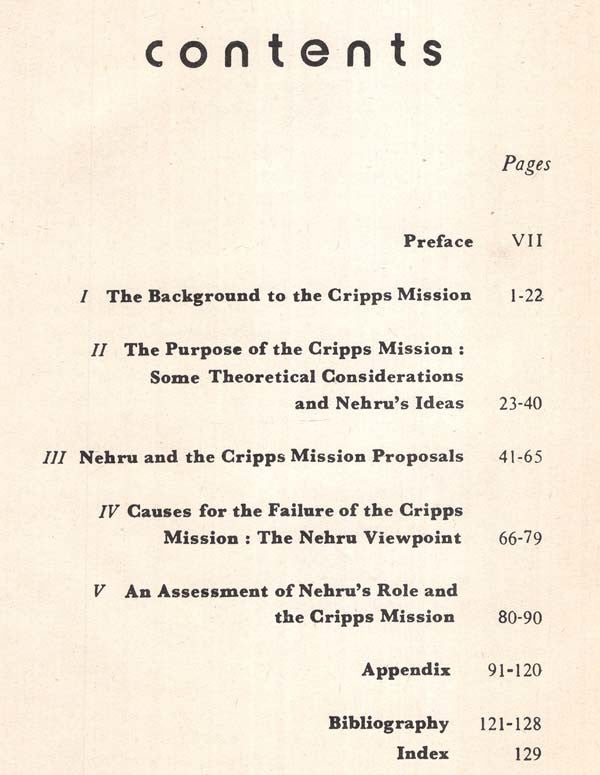 contents

Pages

Preface VII

I The Background to the Cripps Mission 1-22

II The Purpose of the Cripps Mission : Some Theoretical Considerations and Nehru's Ideas 23-40

III Nehru and the Cripps Mission Proposals 41-65

IV Causes for the Failure of the Cripps Mission : The Nehru Viewpoint 66-79

V An Assessment of Nehru's Role and the Cripps Mission 80-90

Appendix 91-120

Bibliography 121-128

Index 129